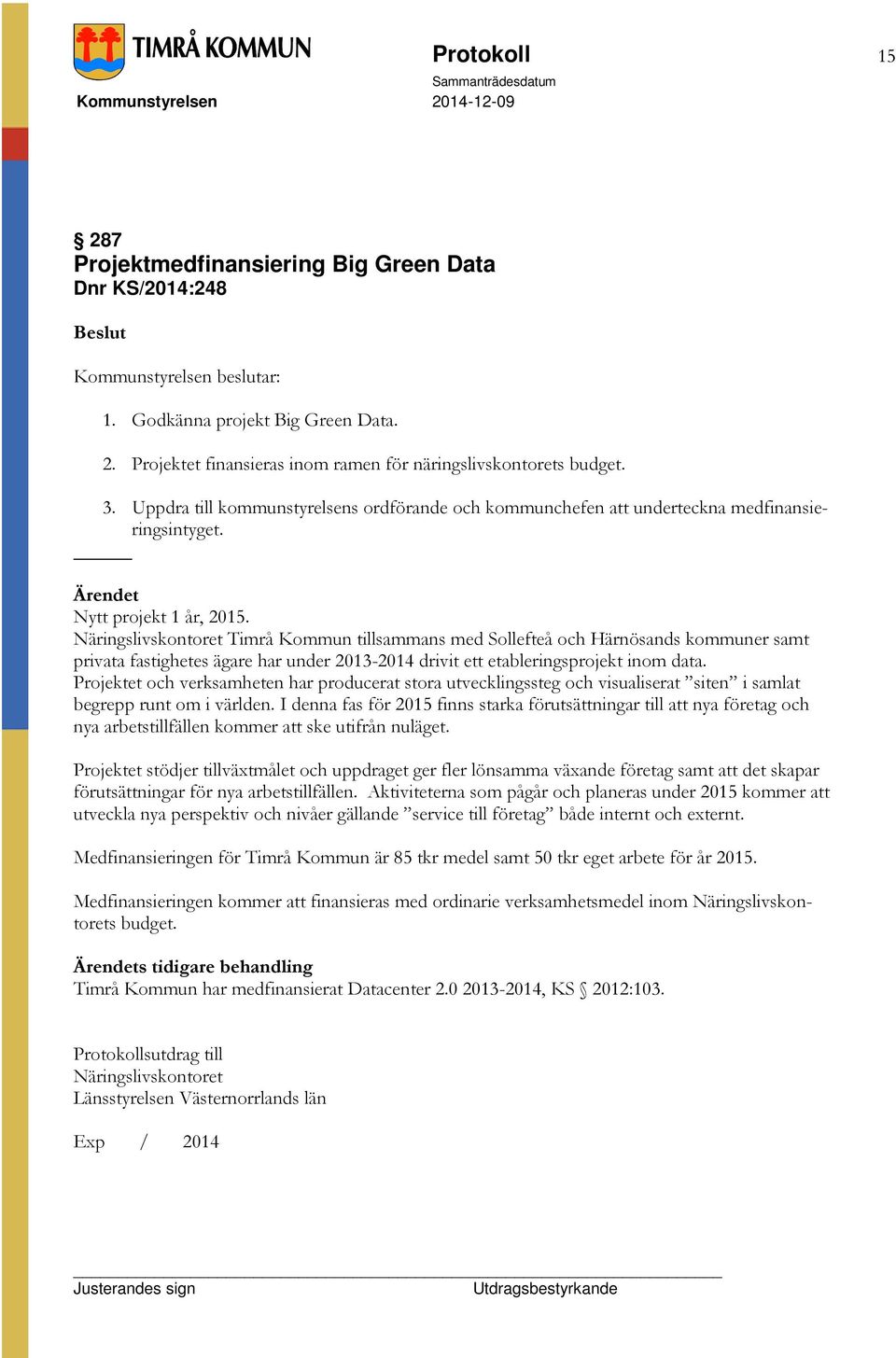 TIMRÅ KOMMUN

Kommunstyrelsen

Protokoll

Sammanträdesdatum
2014-12-09

15

§ 287
Projektmedfinansiering Big Green Data
Dnr KS/2014:248

Beslut

Kommunstyrelsen beslutar:

1. Godkänna projekt Big Green Data.

2. Projektet finansieras inom ramen för näringslivskontorets budget.

3. Uppdra till kommunstyrelsens ordförande och kommunchefen att underteckna medfinansieringsintyget.

Ärendet
Nytt projekt 1 år, 2015.
Näringslivskontoret Timrå Kommun tillsammans med Sollefteå och Härnösands kommuner samt privata fastighetes ägare har under 2013-2014 drivit ett etableringsprojekt inom data.
Projektet och verksamheten har producerat stora utvecklingssteg och visualiserat ”siten” i samlat begrepp runt om i världen. I denna fas för 2015 finns starka förutsättningar till att nya företag och nya arbetstillfällen kommer att ske utifrån nuläget.

Projektet stödjer tillväxtmålet och uppdraget ger fler lönsamma växande företag samt att det skapar förutsättningar för nya arbetstillfällen. Aktiviteterna som pågår och planeras under 2015 kommer att utveckla nya perspektiv och nivåer gällande ”service till företag” både internt och externt.

Medfinansieringen för Timrå Kommun är 85 tkr medel samt 50 tkr eget arbete för år 2015.

Medfinansieringen kommer att finansieras med ordinarie verksamhetsmedel inom Näringslivskontorets budget.

Ärendets tidigare behandling
Timrå Kommun har medfinansierat Datacenter 2.0 2013-2014, KS § 2012:103.

Protokollsutdrag till
Näringslivskontoret
Länsstyrelsen Västernorrlands län

Exp / 2014

Justerandes sign

Utdragsbestyrkande